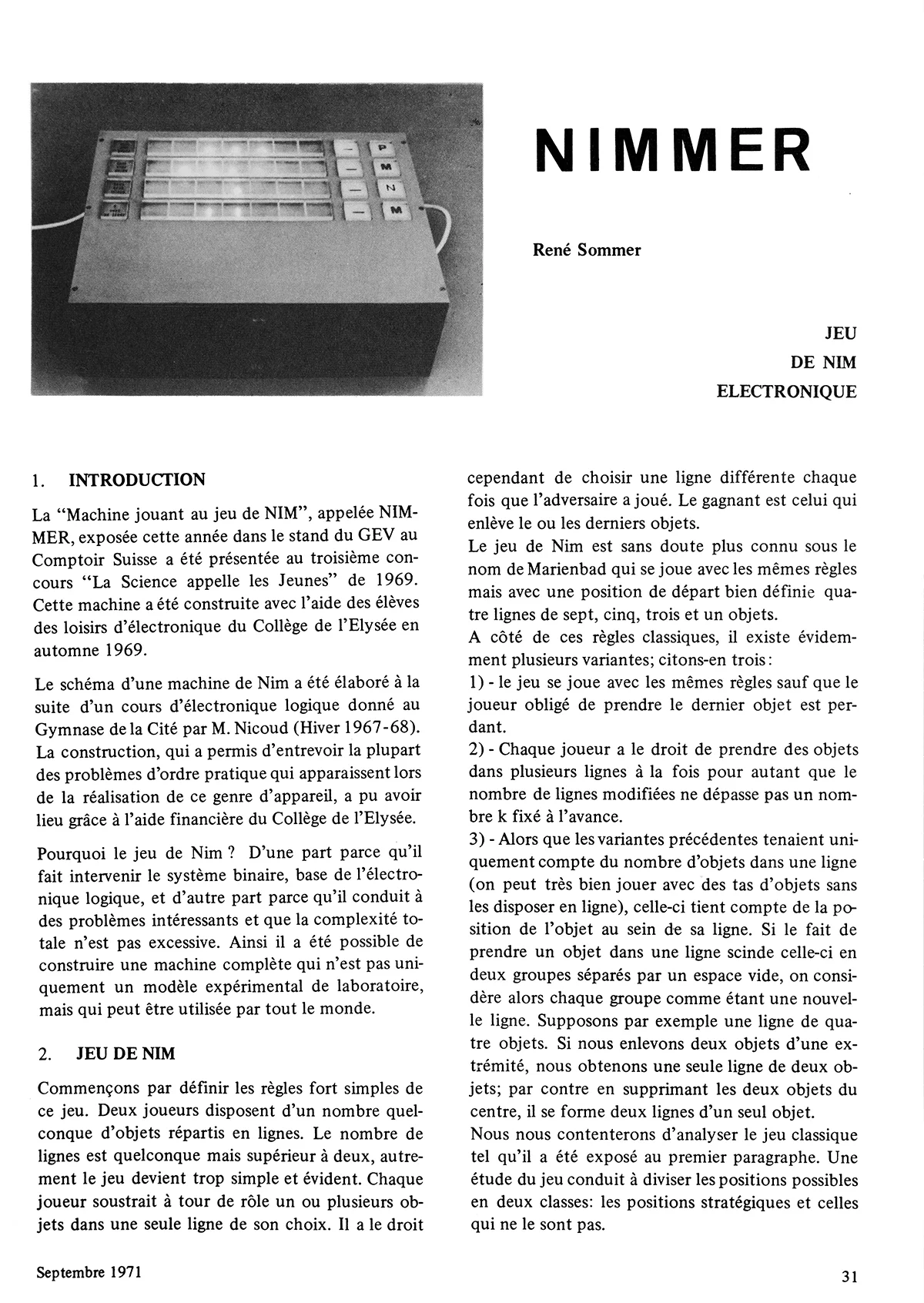 P
M
N
M

NIMMER

René Sommer

JEU
DE NIM
ELECTRONIQUE

1. INTRODUCTION

La "Machine jouant au jeu de NIM", appelée NIMMER, exposée cette année dans le stand du GEV au Comptoir Suisse a été présentée au troisième concours "La Science appelle les Jeunes" de 1969. Cette machine a été construite avec l'aide des élèves des loisirs d'électronique du Collège de l'Elysée en automne 1969.

Le schéma d'une machine de Nim a été élaboré à la suite d'un cours d'électronique logique donné au Gymnase de la Cité par M. Nicoud (Hiver 1967-68). La construction, qui a permis d'entrevoir la plupart des problèmes d'ordre pratique qui apparaissent lors de la réalisation de ce genre d'appareil, a pu avoir lieu grâce à l'aide financière du Collège de l'Elysée.

Pourquoi le jeu de Nim ? D'une part parce qu'il fait intervenir le système binaire, base de l'électronique logique, et d'autre part parce qu'il conduit à des problèmes intéressants et que la complexité totale n'est pas excessive. Ainsi il a été possible de construire une machine complète qui n'est pas uniquement un modèle expérimental de laboratoire, mais qui peut être utilisée par tout le monde.

2. JEU DE NIM

Commençons par définir les règles fort simples de ce jeu. Deux joueurs disposent d'un nombre quelconque d'objets répartis en lignes. Le nombre de lignes est quelconque mais supérieur à deux, autrement le jeu devient trop simple et évident. Chaque joueur soustrait à tour de rôle un ou plusieurs objets dans une seule ligne de son choix. Il a le droit cependant de choisir une ligne différente chaque fois que l'adversaire a joué. Le gagnant est celui qui enlève le ou les derniers objets.

Le jeu de Nim est sans doute plus connu sous le nom de Marienbad qui se joue avec les mêmes règles mais avec une position de départ bien définie quatre lignes de sept, cinq, trois et un objets.

A côté de ces règles classiques, il existe évidemment plusieurs variantes; citons-en trois:

1) - le jeu se joue avec les mêmes règles sauf que le joueur obligé de prendre le dernier objet est perdant.

2) - Chaque joueur a le droit de prendre des objets dans plusieurs lignes à la fois pour autant que le nombre de lignes modifiées ne dépasse pas un nombre k fixé à l'avance.

3) - Alors que les variantes précédentes tenaient uniquement compte du nombre d'objets dans une ligne (on peut très bien jouer avec des tas d'objets sans les disposer en ligne), celle-ci tient compte de la position de l'objet au sein de sa ligne. Si le fait de prendre un objet dans une ligne scinde celle-ci en deux groupes séparés par un espace vide, on considère alors chaque groupe comme étant une nouvelle ligne. Supposons par exemple une ligne de quatre objets. Si nous enlevons deux objets d'une extrémité, nous obtenons une seule ligne de deux objets; par contre en supprimant les deux objets du centre, il se forme deux lignes d'un seul objet.

Nous nous contenterons d'analyser le jeu classique tel qu'il a été exposé au premier paragraphe. Une étude du jeu conduit à diviser les positions possibles en deux classes: les positions stratégiques et celles qui ne le sont pas.

Septembre 1971

31